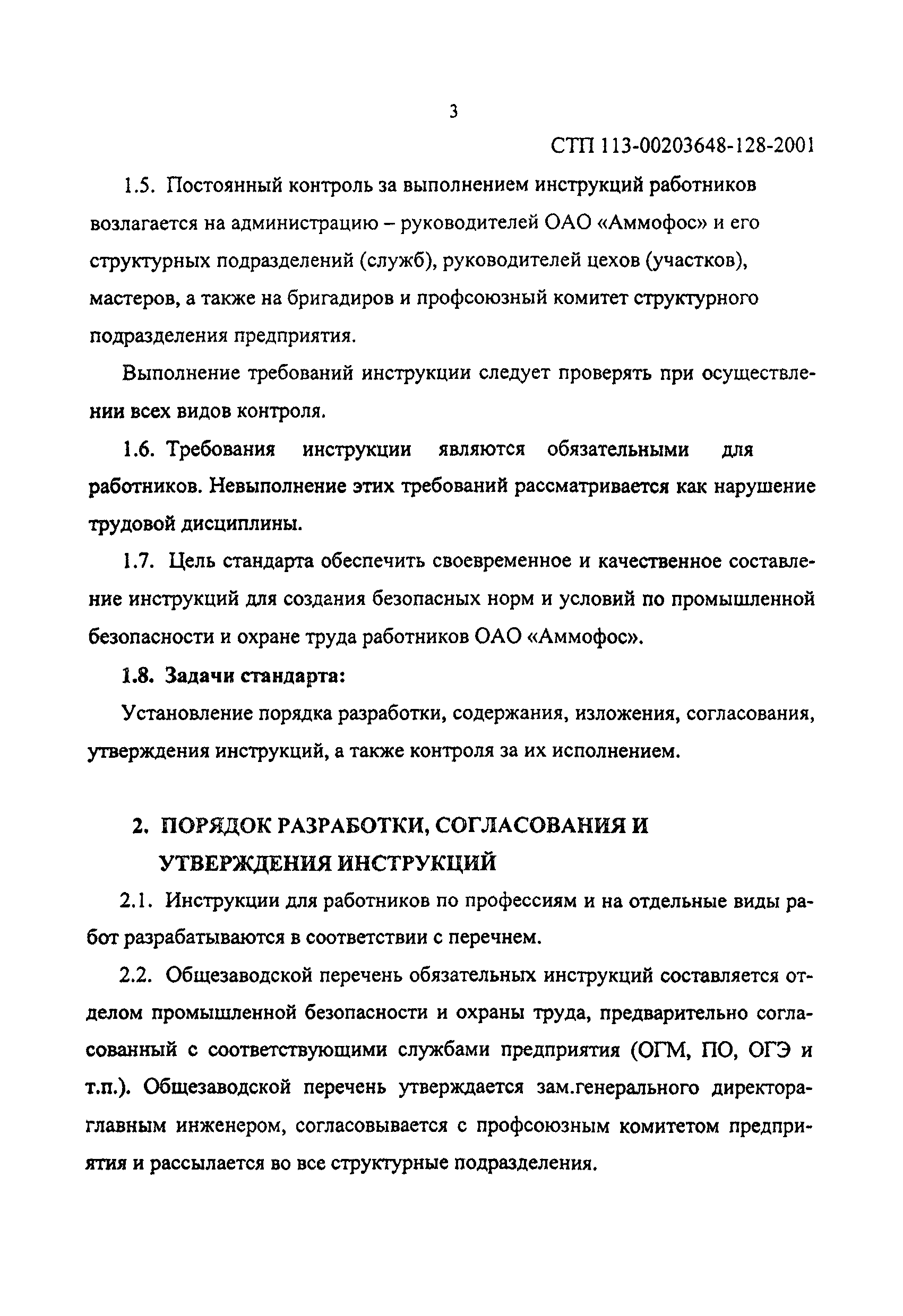 3

СТП 113-00203648-128-2001

1.5. Постоянный контроль за выполнением инструкций работников возлагается на администрацию – руководителей ОАО «Аммофос» и его структурных подразделений (служб), руководителей цехов (участков), мастеров, а также на бригадиров и профсоюзный комитет структурного подразделения предприятия.

Выполнение требований инструкции следует проверять при осуществлении всех видов контроля.

1.6. Требования инструкции являются обязательными для работников. Невыполнение этих требований рассматривается как нарушение трудовой дисциплины.

1.7. Цель стандарта обеспечить своевременное и качественное составление инструкций для создания безопасных норм и условий по промышленной безопасности и охране труда работников ОАО «Аммофос».

1.8. Задачи стандарта:

Установление порядка разработки, содержания, изложения, согласования, утверждения инструкций, а также контроля за их исполнением.

2. ПОРЯДОК РАЗРАБОТКИ, СОГЛАСОВАНИЯ И УТВЕРЖДЕНИЯ ИНСТРУКЦИЙ

2.1. Инструкции для работников по профессиям и на отдельные виды работ разрабатываются в соответствии с перечнем.

2.2. Общезаводской перечень обязательных инструкций составляется отделом промышленной безопасности и охраны труда, предварительно согласованный с соответствующими службами предприятия (ОГМ, ПО, ОГЭ и т.п.). Общезаводской перечень утверждается зам.генерального директора-главным инженером, согласовывается с профсоюзным комитетом предприятия и рассылается во все структурные подразделения.